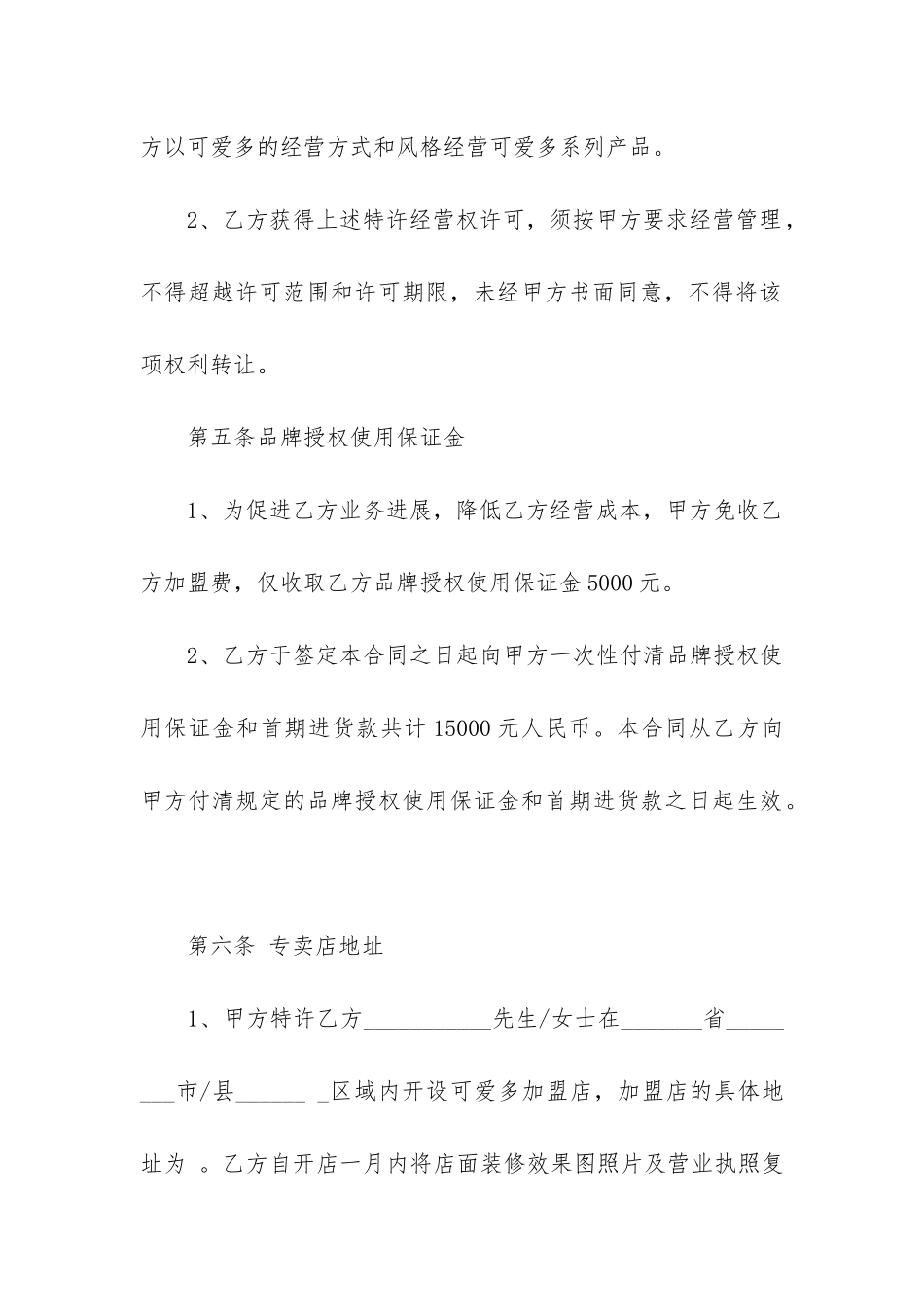 方以可爱多的经营方式和风格经营可爱多系列产品。

2、乙方获得上述特许经营权许可，须按甲方要求经营管理，不得超越许可范围和许可期限，未经甲方书面同意，不得将该项权利转让。

第五条品牌授权使用保证金

1、为促进乙方业务进展，降低乙方经营成本，甲方免收乙方加盟费，仅收取乙方品牌授权使用保证金5000元。

2、乙方于签定本合同之日起向甲方一次性付清品牌授权使用保证金和首期进货款共计15000元人民币。本合同从乙方向甲方付清规定的品牌授权使用保证金和首期进货款之日起生效。

第六条 专卖店地址

1、甲方特许乙方___________先生/女士在_______省________市/县______ _区域内开设可爱多加盟店，加盟店的具体地址为 。乙方自开店一月内将店面装修效果图照片及营业执照复